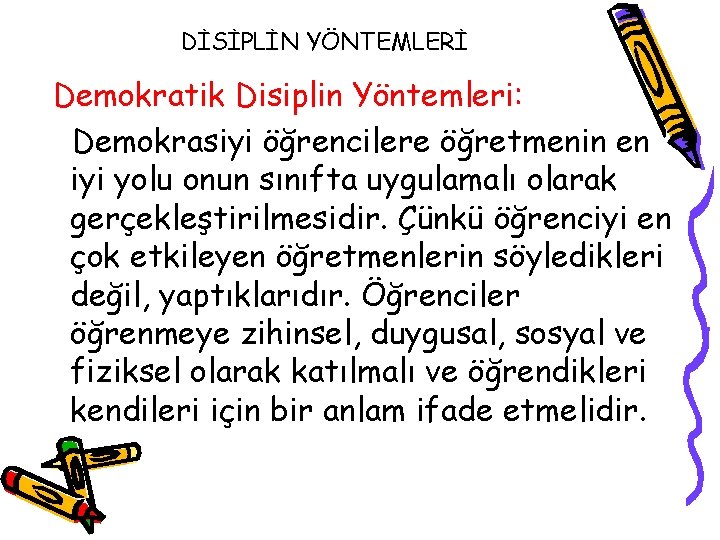 DİSİPLİN YÖNTEMLERİ

Demokratik Disiplin Yöntemleri:

Demokrasiyi öğrencilere öğretmenin en iyi yolu onun sınıfta uygulamalı olarak gerçekleştirilmesidir. Çünkü öğrenciyi en çok etkileyen öğretmenlerin söyledikleri değil, yaptıklarıdır. Öğrenciler öğrenmeye zihinsel, duygusal, sosyal ve fiziksel olarak katılmalı ve öğrendikleri kendileri için bir anlam ifade etmelidir.